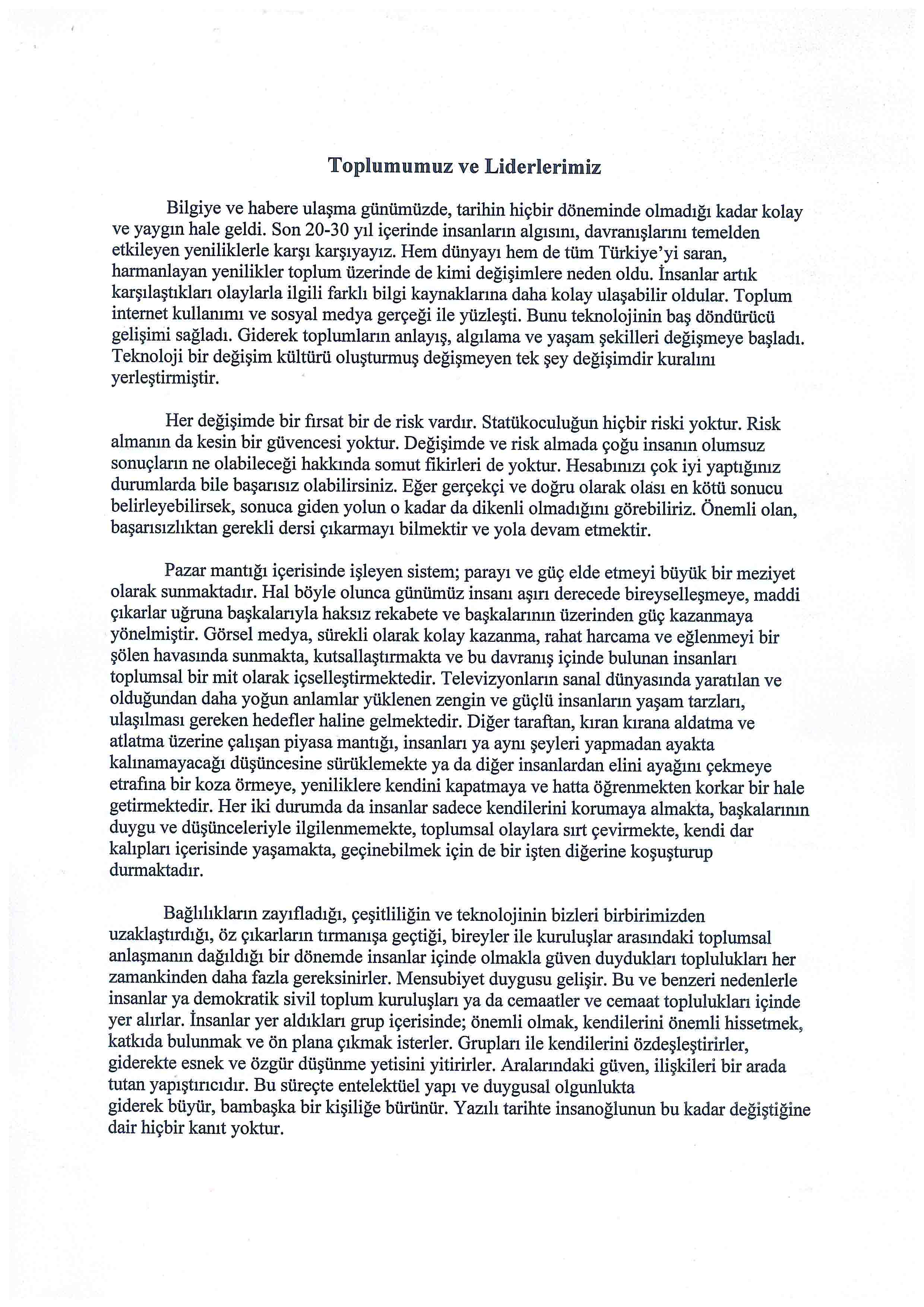 Toplumumuz ve Liderlerimiz

Bilgiye ve habere ulaşma günümüzde, tarihin hiçbir döneminde olmadığı kadar kolay ve yaygın hale geldi. Son 20-30 yıl içerinde insanların algısını, davranışlarını temelden etkileyen yeniliklerle karşı karşıyayız. Hem dünyayı hem de tüm Türkiye'yi saran, harmanlayan yenilikler toplum üzerinde de kimi değişimlere neden oldu. İnsanlar artık karşılaştıkları olaylarla ilgili farklı bilgi kaynaklarına daha kolay ulaşabilir oldular. Toplum internet kullanımı ve sosyal medya gerçeği ile yüzleşti. Bunu teknolojinin baş döndürücü gelişimi sağladı. Giderek toplumların anlayış, algılama ve yaşam şekilleri değişmeye başladı. Teknoloji bir değişim kültürü oluşturmuş değişmeyen tek şey değişimdir kuralını yerleştirmiştir.

Her değişimde bir fırsat bir de risk vardır. Statükoculuğun hiçbir riski yoktur. Risk almanın da kesin bir güvencesi yoktur. Değişimde ve risk almada çoğu insanın olumsuz sonuçların ne olabileceği hakkında somut fikirleri de yoktur. Hesabınızı çok iyi yaptığınız durumlarda bile başarısız olabilirsiniz. Eğer gerçekçi ve doğru olarak olası en kötü sonucu belirleyebilirsek, sonuca giden yolun o kadar da dikenli olmadığını görebiliriz. Önemli olan, başarısızlıktan gerekli dersi çıkarmayı bilmektir ve yola devam etmektir.

Pazar mantığı içerisinde işleyen sistem; parayı ve güç elde etmeyi büyük bir meziyet olarak sunmaktadır. Hal böyle olunca günümüz insanı aşırı derecede bireyselleşmeye, maddi çıkarlar uğruna başkalarıyla haksız rekabete ve başkalarının üzerinden güç kazanmaya yönelmiştir. Görsel medya, sürekli olarak kolay kazanma, rahat harcama ve eğlenmeyi bir şölen havasında sunmakta, kutsallaştırmakta ve bu davranış içinde bulunan insanları toplumsal bir mit olarak içselleştirmektedir. Televizyonların sanal dünyasında yaratılan ve olduğundan daha yoğun anlamlar yüklenen zengin ve güçlü insanların yaşam tarzları, ulaşılması gereken hedefler haline gelmektedir. Diğer taraftan, kıran kırana aldatma ve atlatma üzerine çalışan piyasa mantığı, insanları ya aynı şeyleri yapmadan ayakta kalınamayacağı düşüncesine sürüklemekte ya da diğer insanlardan elini ayağını çekmeye etrafına bir koza örmeye, yeniliklere kendini kapatmaya ve hatta öğrenmekten korkar bir hale getirmektedir. Her iki durumda da insanlar sadece kendilerini korumaya almakta, başkalarının duygu ve düşünceleriyle ilgilenmemekte, toplumsal olaylara sırt çevirmekte, kendi dar kalıpları içerisinde yaşamakta, geçinebilmek için de bir işten diğerine koşuşturup durmaktadır.

Bağlılıkların zayıfladığı, çeşitliliğin ve teknolojinin bizleri birbirimizden uzaklaştırdığı, öz çıkarların tırmanışa geçtiği, bireyler ile kuruluşlar arasındaki toplumsal anlaşmanın dağıldığı bir dönemde insanlar içinde olmakla güven duydukları toplulukları her zamankinden daha fazla gereksinirler. Mensubiyet duygusu gelişir. Bu ve benzeri nedenlerle insanlar ya demokratik sivil toplum kuruluşları ya da cemaatler ve cemaat toplulukları içinde yer alırlar. İnsanlar yer aldıkları grup içerisinde; önemli olmak, kendilerini önemli hissetmek, katkıda bulunmak ve ön plana çıkmak isterler. Grupları ile kendilerini özdeşleştirirler, giderekte esnek ve özgür düşünme yetisini yitirirler. Aralarındaki güven, ilişkileri bir arada tutan yapıştırıcıdır. Bu süreçte entelektüel yapı ve duygusal olgunlukta giderek büyür, bambaşka bir kişiliğe bürünür. Yazılı tarihte insanoğlunun bu kadar değiştiğine dair hiçbir kanıt yoktur.